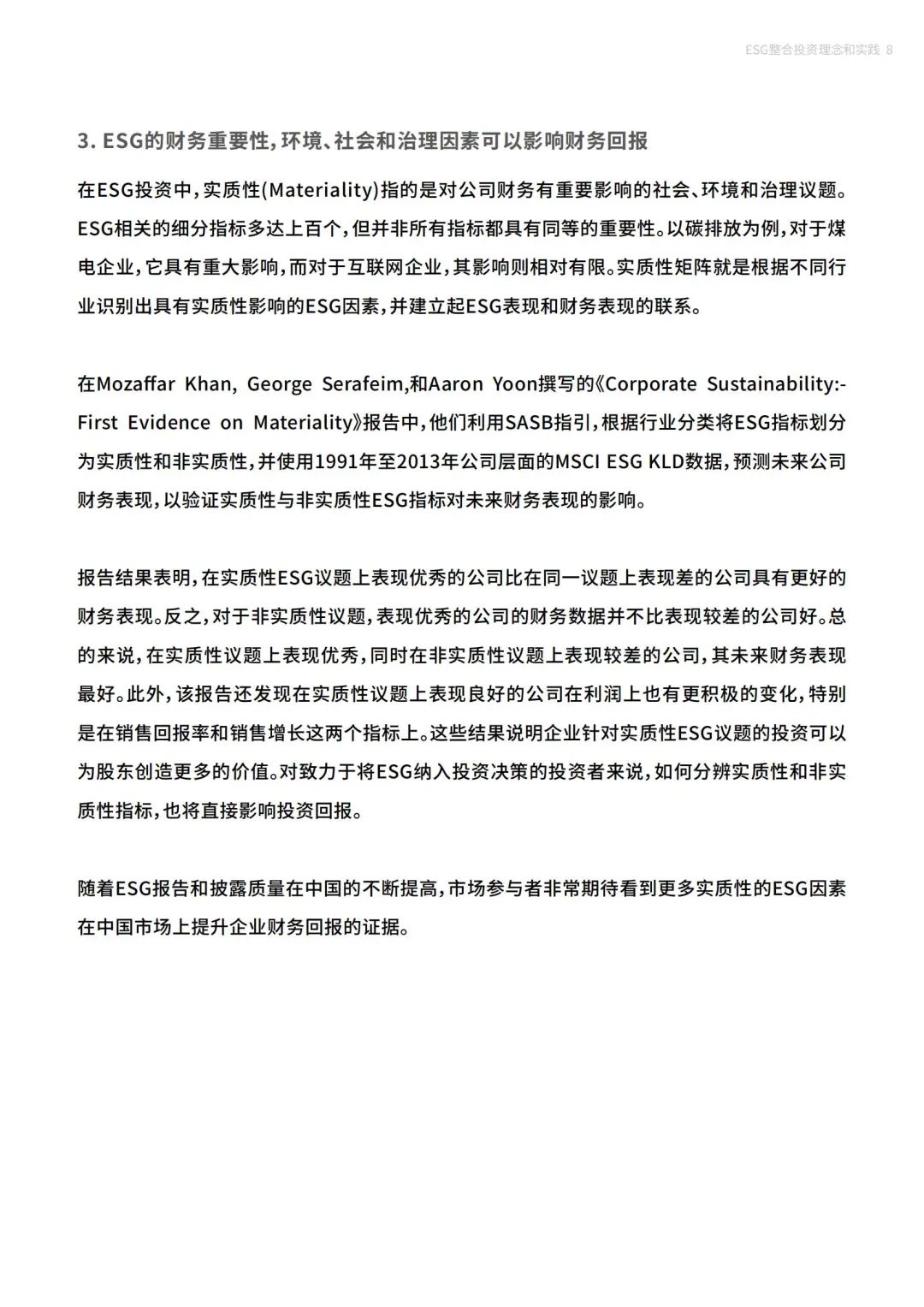 ESG整合投资理念和实践 8

3. ESG的财务重要性，环境、社会和治理因素可以影响财务回报

在ESG投资中，实质性(Materiality)指的是对公司财务有重要影响的社会、环境和治理议题。ESG相关的细分指标多达上百个，但并非所有指标都具有同等的重要性。以碳排放为例，对于煤电企业，它具有重大影响，而对于互联网企业，其影响则相对有限。实质性矩阵就是根据不同行业识别出具有实质性影响的ESG因素，并建立起ESG表现和财务表现的联系。

在Mozaffar Khan, George Serafeim,和Aaron Yoon撰写的《Corporate Sustainability:-First Evidence on Materiality》报告中，他们利用SASB指引，根据行业分类将ESG指标划分为实质性和非实质性，并使用1991年至2013年公司层面的MSCI ESG KLD数据，预测未来公司财务表现，以验证实质性与非实质性ESG指标对未来财务表现的影响。

报告结果表明，在实质性ESG议题上表现优秀的公司比在同一议题上表现差的公司具有更好的财务表现。反之，对于非实质性议题，表现优秀的公司的财务数据并不比表现较差的公司好。总的来说，在实质性议题上表现优秀，同时在非实质性议题上表现较差的公司，其未来财务表现最好。此外，该报告还发现在实质性议题上表现良好的公司在利润上也有更积极的变化，特别是在销售回报率和销售增长这两个指标上。这些结果说明企业针对实质性ESG议题的投资可以为股东创造更多的价值。对致力于将ESG纳入投资决策的投资者来说，如何分辨实质性和非实质性指标，也将直接影响投资回报。

随着ESG报告和披露质量在中国的不断提高，市场参与者非常期待看到更多实质性的ESG因素在中国市场上提升企业财务回报的证据。